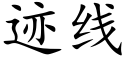 迹线